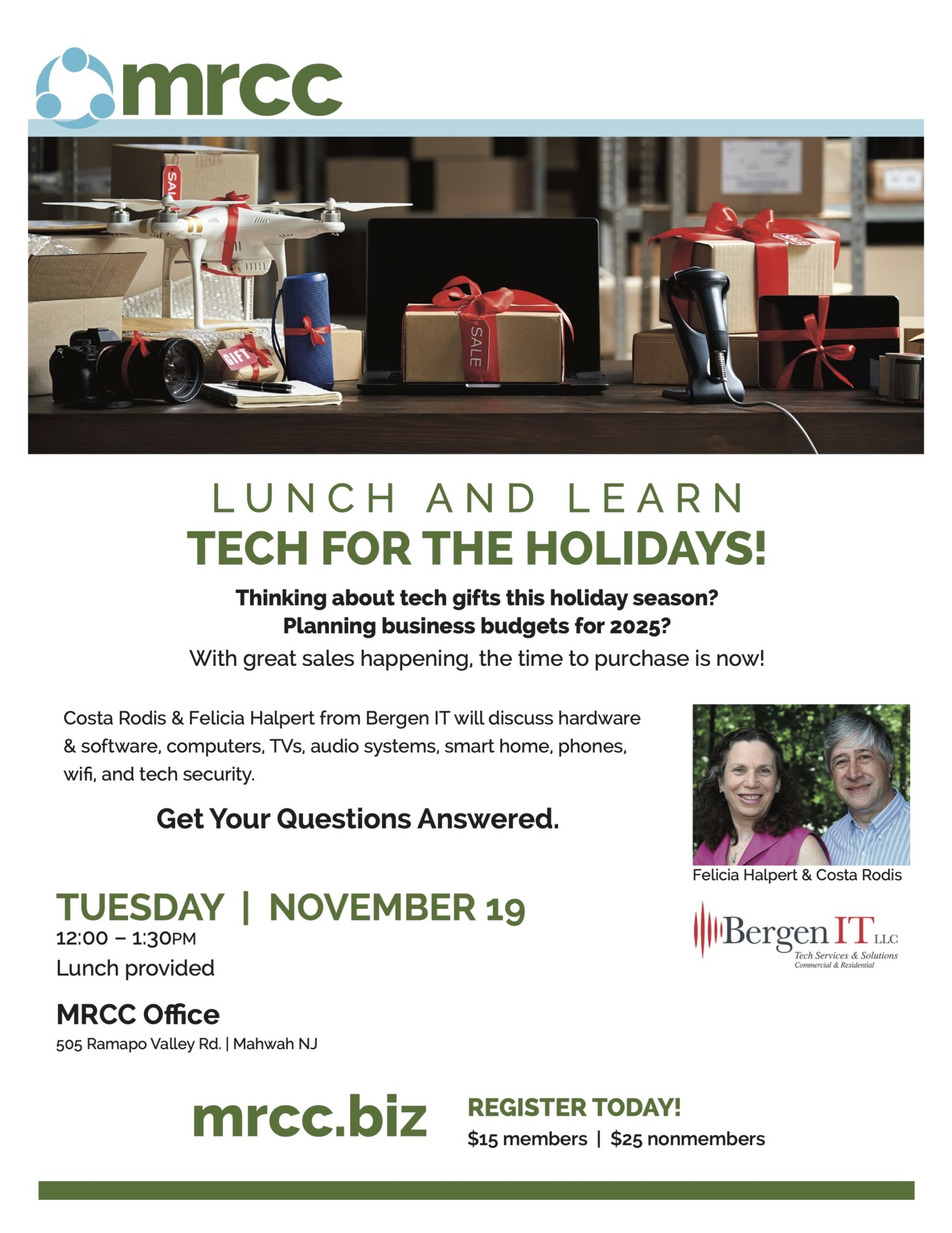 mrcc

LUNCH AND LEARN
TECH FOR THE HOLIDAYS!

Thinking about tech gifts this holiday season?
Planning business budgets for 2025?
With great sales happening, the time to purchase is now!

Costa Rodis & Felicia Halpert from Bergen IT will discuss hardware & software, computers, TVs, audio systems, smart home, phones, wifi, and tech security.

Get Your Questions Answered.

Felicia Halpert & Costa Rodis

Bergen IT LLC
Tech Services & Solutions
Commercial & Residential

TUESDAY | NOVEMBER 19
12:00 – 1:30PM
Lunch provided

MRCC Office
505 Ramapo Valley Rd. | Mahwah NJ

mrcc.biz

REGISTER TODAY!
$15 members | $25 nonmembers